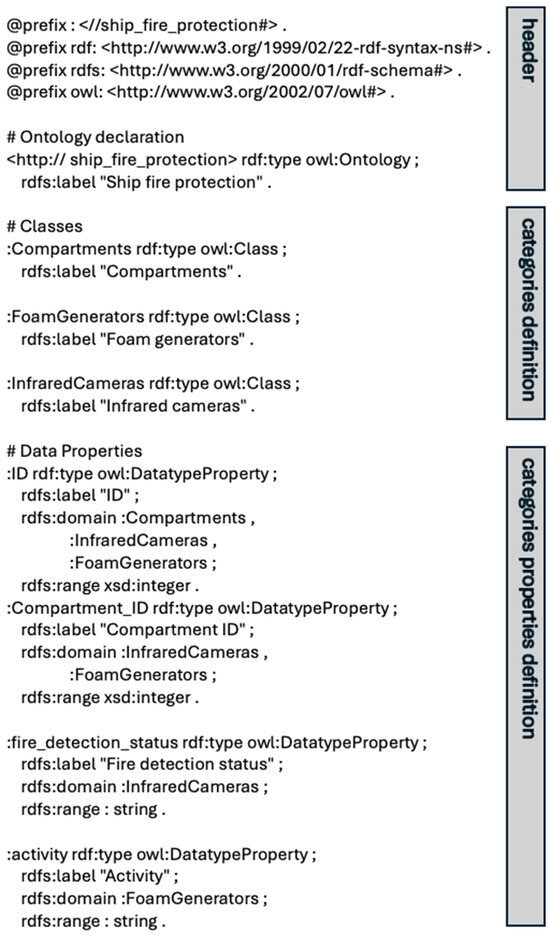 @prefix : <//ship_fire_protection#> .
@prefix rdf: <http://www.w3.org/1999/02/22-rdf-syntax-ns#> .
@prefix rdfs: <http://www.w3.org/2000/01/rdf-schema#> .
@prefix owl: <http://www.w3.org/2002/07/owl#> .

# Ontology declaration
<http:// ship_fire_protection> rdf:type owl:Ontology ;
rdfs:label "Ship fire protection" .

# Classes
:Compartments rdf:type owl:Class ;
rdfs:label "Compartments" .

:FoamGenerators rdf:type owl:Class ;
rdfs:label "Foam generators" .

:InfraredCameras rdf:type owl:Class ;
rdfs:label "Infrared cameras" .

# Data Properties
:ID rdf:type owl:DatatypeProperty ;
rdfs:label "ID" ;
rdfs:domain :Compartments ,
:InfraredCameras ,
:FoamGenerators ;
rdfs:range xsd:integer .
:Compartment_ID rdf:type owl:DatatypeProperty ;
rdfs:label "Compartment ID" ;
rdfs:domain :InfraredCameras ,
:FoamGenerators ;
rdfs:range xsd:integer .

:fire_detection_status rdf:type owl:DatatypeProperty ;
rdfs:label "Fire detection status" ;
rdfs:domain :InfraredCameras ;
rdfs:range : string .

:activity rdf:type owl:DatatypeProperty ;
rdfs:label "Activity" ;
rdfs:domain :FoamGenerators ;
rdfs:range : string .

header

categories definition

categories properties definition